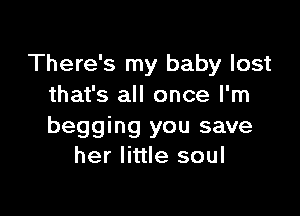 There's my baby lost that's all once I'm begging you save her little soul